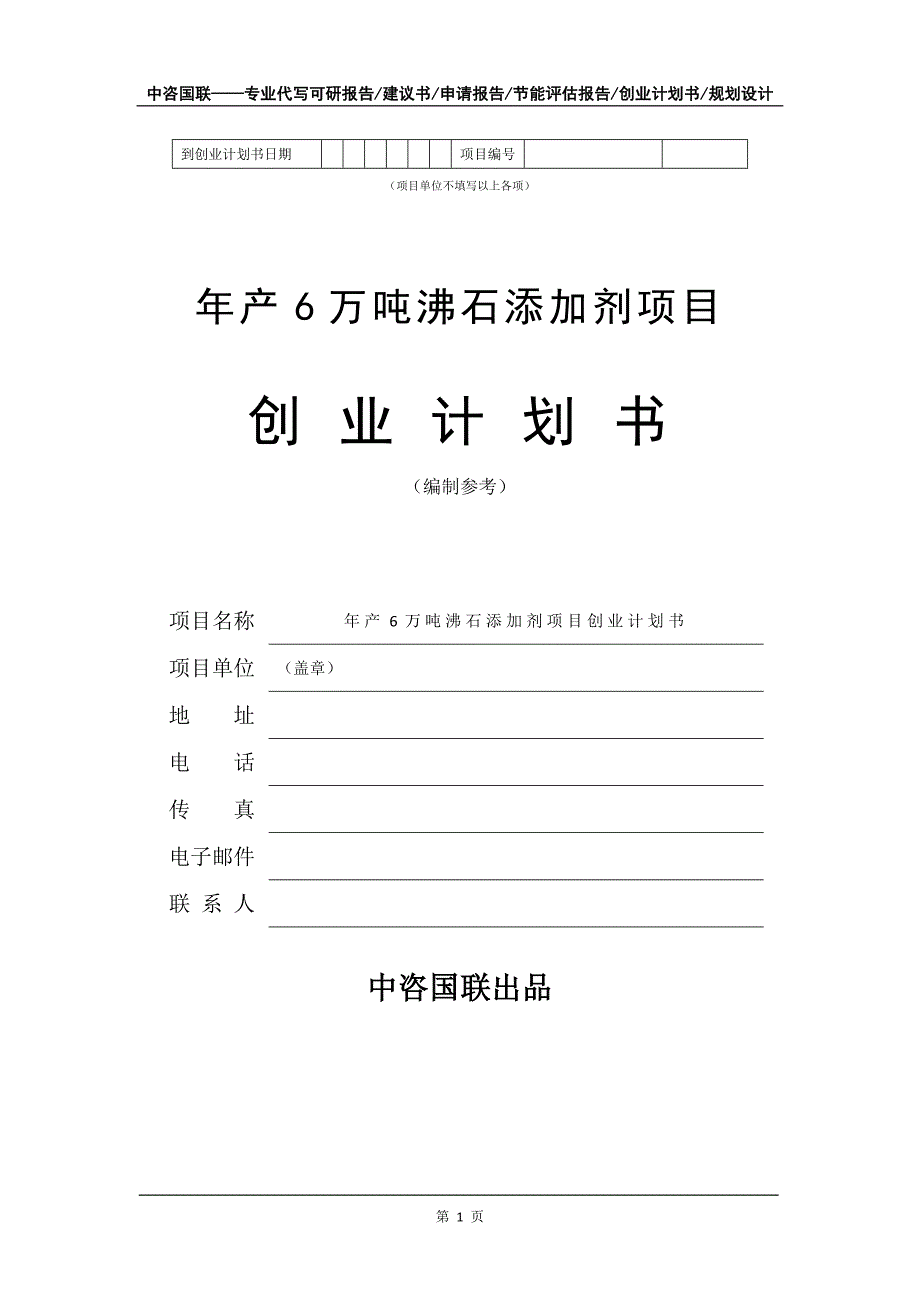 中咨国联——专业代写可研报告/建议书/申请报告/节能评估报告/创业计划书/规划设计

| 到创业计划书日期 | | | | | | | 项目编号 | | |
|---|---|---|---|---|---|---|---|---|---|

（项目单位不填写以上各项）

年产 6 万吨沸石添加剂项目

创 业 计 划 书

（编制参考）

项目名称 年产 6 万吨沸石添加剂项目创业计划书

项目单位 （盖章）

地 址

电 话

传 真

电子邮件

联 系 人

中咨国联出品

第 1 页